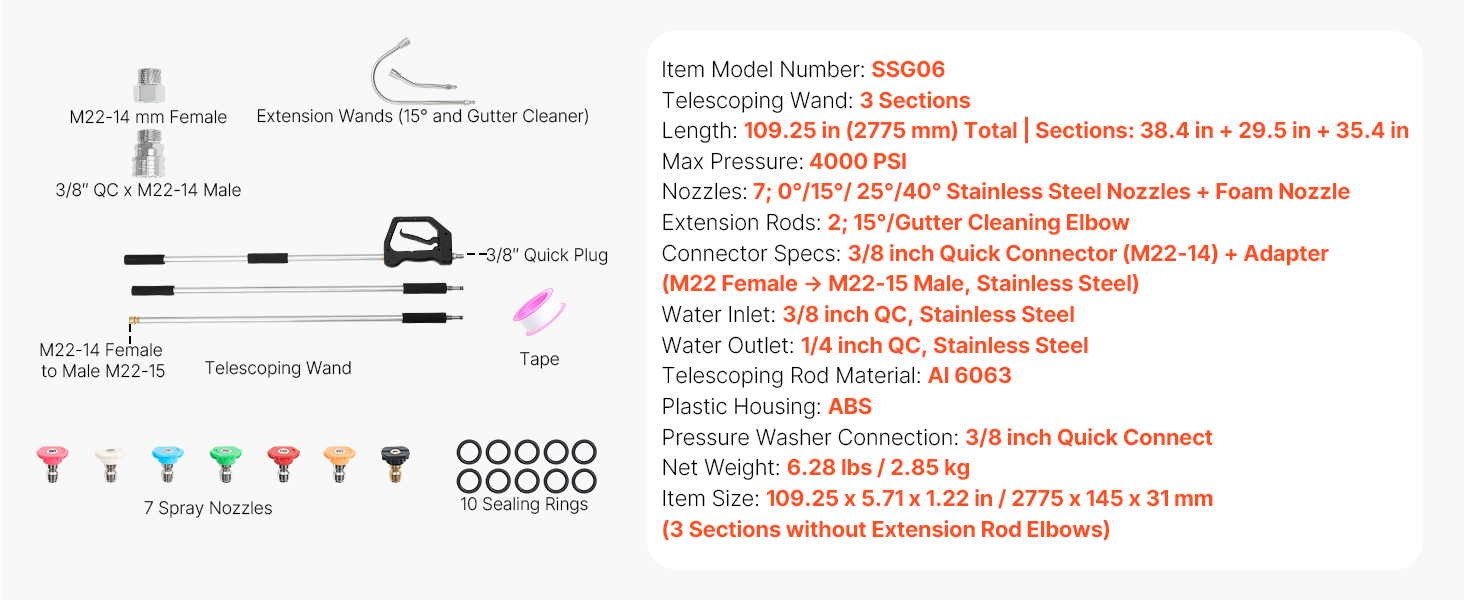 M22-14 mm Female

Extension Wands (15° and Gutter Cleaner)

3/8" QC x M22-14 Male

3/8" Quick Plug

M22-14 Female to Male M22-15

Telescoping Wand

Tape

7 Spray Nozzles

10 Sealing Rings

Item Model Number: SSG06
Telescoping Wand: 3 Sections
Length: 109.25 in (2775 mm) Total | Sections: 38.4 in + 29.5 in + 35.4 in
Max Pressure: 4000 PSI
Nozzles: 7; 0°/15°/ 25°/40° Stainless Steel Nozzles + Foam Nozzle
Extension Rods: 2; 15°/Gutter Cleaning Elbow
Connector Specs: 3/8 inch Quick Connector (M22-14) + Adapter (M22 Female → M22-15 Male, Stainless Steel)
Water Inlet: 3/8 inch QC, Stainless Steel
Water Outlet: 1/4 inch QC, Stainless Steel
Telescoping Rod Material: Al 6063
Plastic Housing: ABS
Pressure Washer Connection: 3/8 inch Quick Connect
Net Weight: 6.28 lbs / 2.85 kg
Item Size: 109.25 x 5.71 x 1.22 in / 2775 x 145 x 31 mm (3 Sections without Extension Rod Elbows)